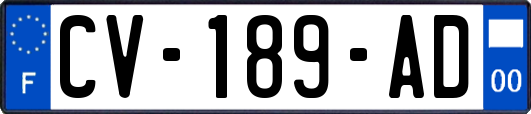 F
CV-189-AD
00